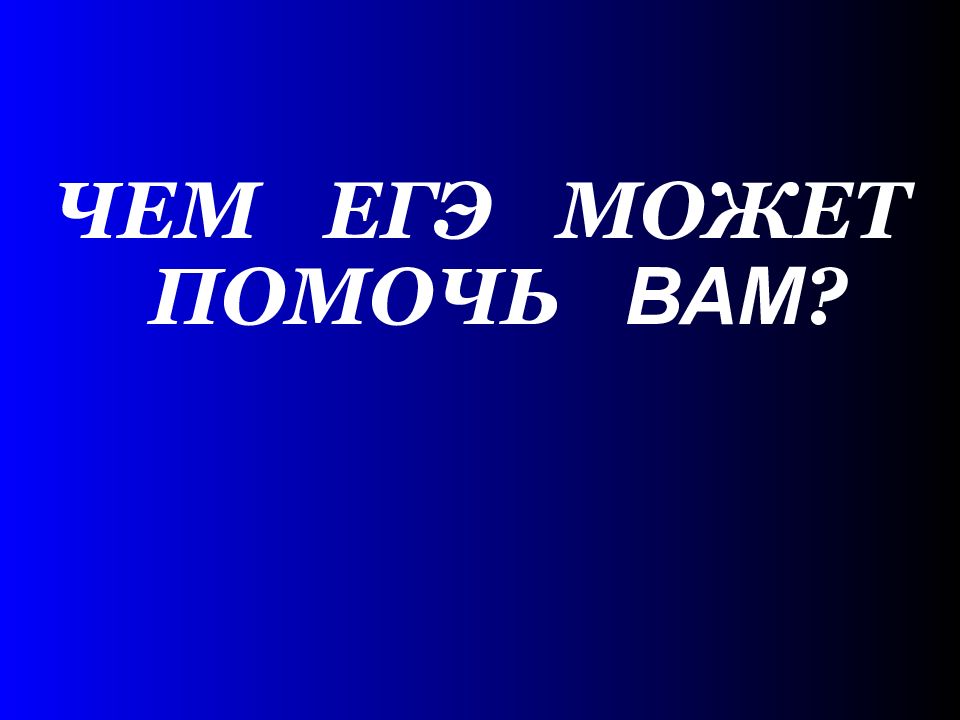 ЧЕМ ЕГЭ МОЖЕТ ПОМОЧЬ ВАМ?